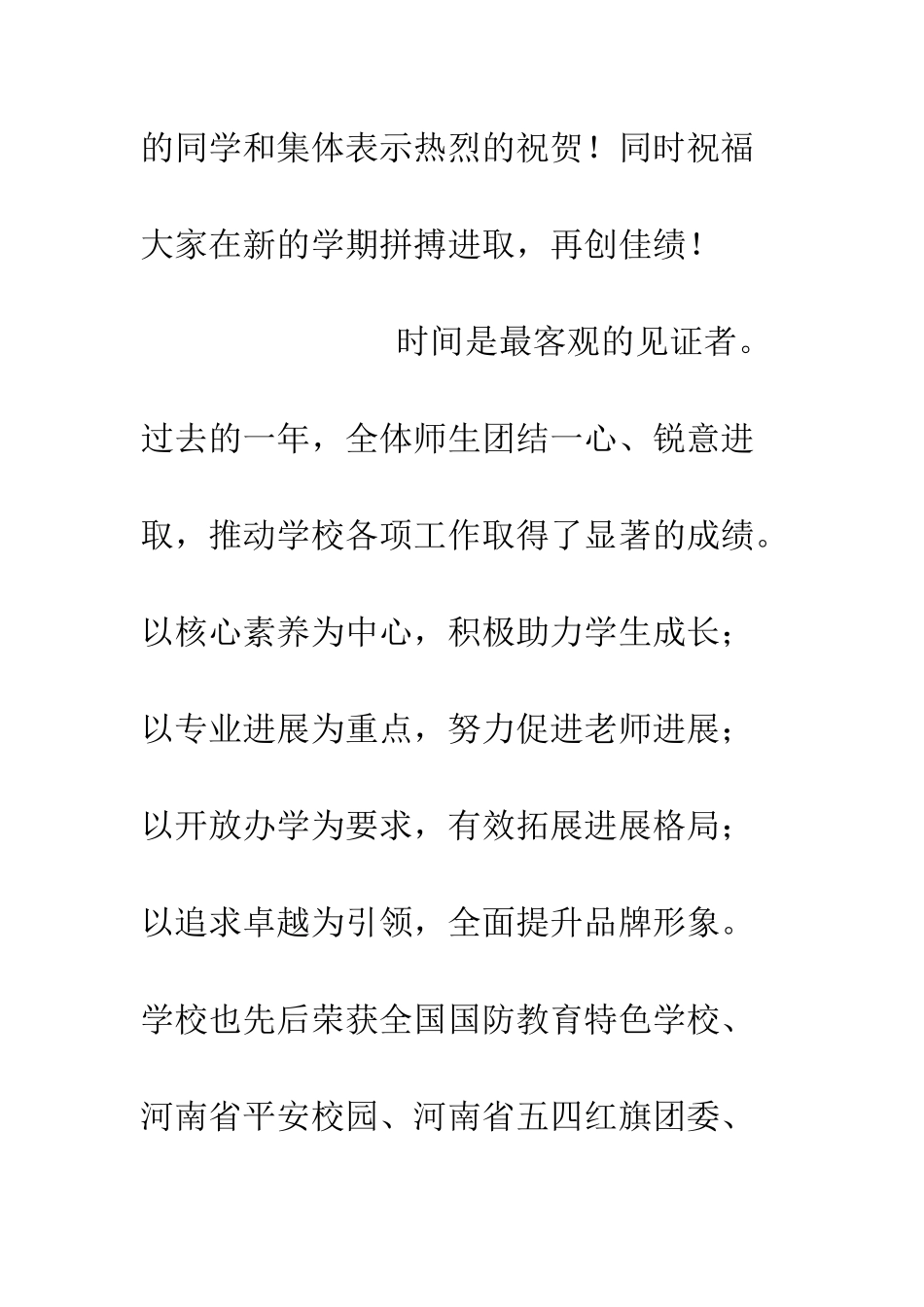 的同学和集体表示热烈的祝贺！同时祝福大家在新的学期拼搏进取，再创佳绩！

时间是最客观的见证者。过去的一年，全体师生团结一心、锐意进取，推动学校各项工作取得了显著的成绩。以核心素养为中心，积极助力学生成长；以专业进展为重点，努力促进老师进展；以开放办学为要求，有效拓展进展格局；以追求卓越为引领，全面提升品牌形象。学校也先后荣获全国国防教育特色学校、河南省平安校园、河南省五四红旗团委、